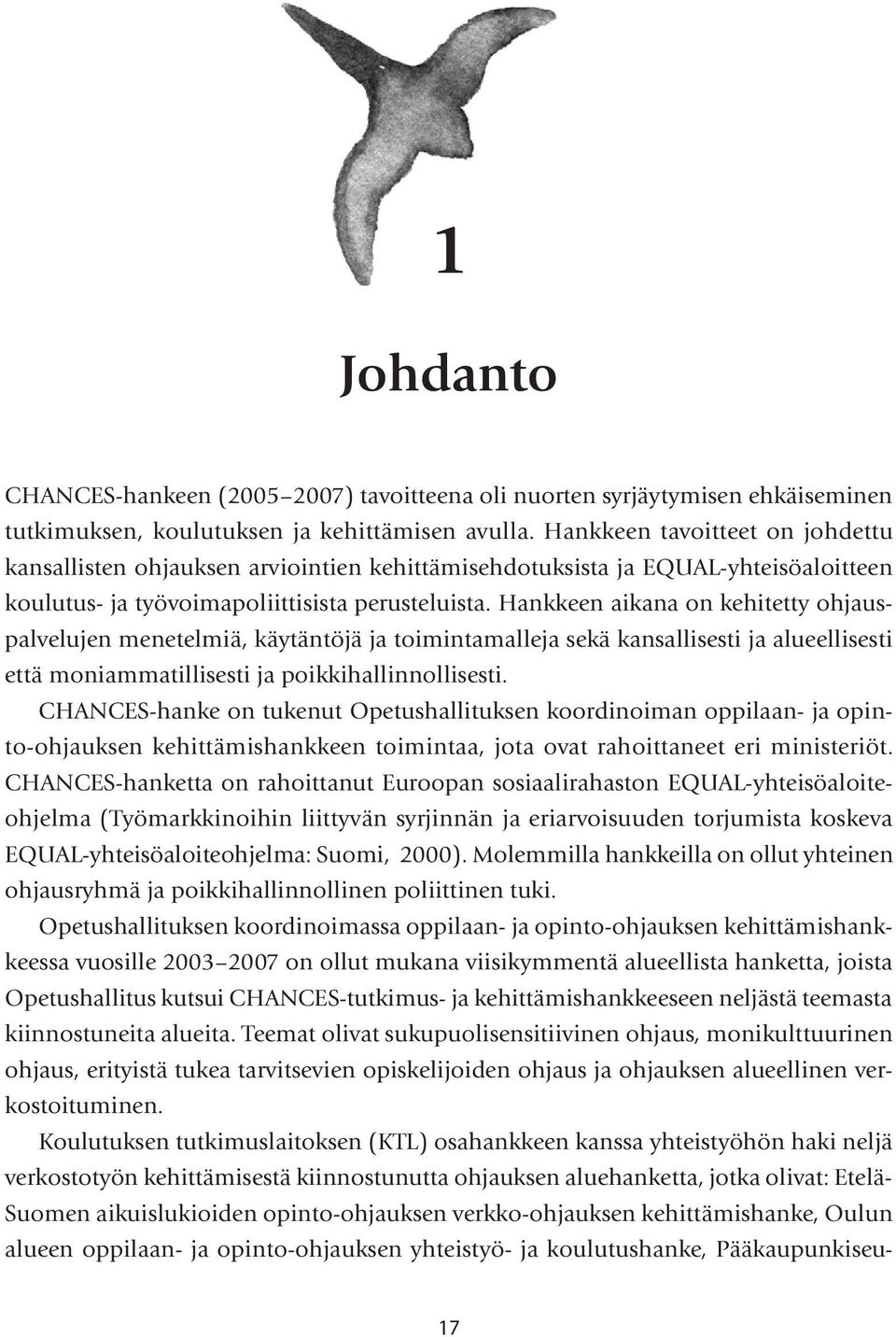 1

Johdanto

CHANCES-hankeen (2005–2007) tavoitteena oli nuorten syrjäytymisen ehkäiseminen tutkimuksen, koulutuksen ja kehittämisen avulla. Hankkeen tavoitteet on johdettu kansallisten ohjauksen arviointien kehittämisehdotuksista ja EQUAL-yhteisöaloitteen koulutus- ja työvoimapoliittisista perusteluista. Hankkeen aikana on kehitetty ohjauspalvelujen menetelmiä, käytäntöjä ja toimintamalleja sekä kansallisesti ja alueellisesti että moniammatillisesti ja poikkihallinnollisesti.

CHANCES-hanke on tukenut Opetushallituksen koordinoiman oppilaan- ja opinto-ohjauksen kehittämishankkeen toimintaa, jota ovat rahoittaneet eri ministeriöt. CHANCES-hanketta on rahoittanut Euroopan sosiaalirahaston EQUAL-yhteisöaloiteohjelma (Työmarkkinoihin liittyvän syrjinnän ja eriarvoisuuden torjumista koskeva EQUAL-yhteisöaloiteohjelma: Suomi, 2000). Molemmilla hankkeilla on ollut yhteinen ohjausryhmä ja poikkihallinnollinen poliittinen tuki.

Opetushallituksen koordinoimassa oppilaan- ja opinto-ohjauksen kehittämishankkeessa vuosille 2003–2007 on ollut mukana viisikymmentä alueellista hanketta, joista Opetushallitus kutsui CHANCES-tutkimus- ja kehittämishankkeeseen neljästä teemasta kiinnostuneita alueita. Teemat olivat sukupuolisensitiivinen ohjaus, monikulttuurinen ohjaus, erityistä tukea tarvitsevien opiskelijoiden ohjaus ja ohjauksen alueellinen verkostoituminen.

Koulutuksen tutkimuslaitoksen (KTL) osahankkeen kanssa yhteistyöhön haki neljä verkostotyön kehittämisestä kiinnostunutta ohjauksen aluehanketta, jotka olivat: Etelä-Suomen aikuislukioiden opinto-ohjauksen verkko-ohjauksen kehittämishanke, Oulun alueen oppilaan- ja opinto-ohjauksen yhteistyö- ja koulutushanke, Pääkaupunkiseu-

17